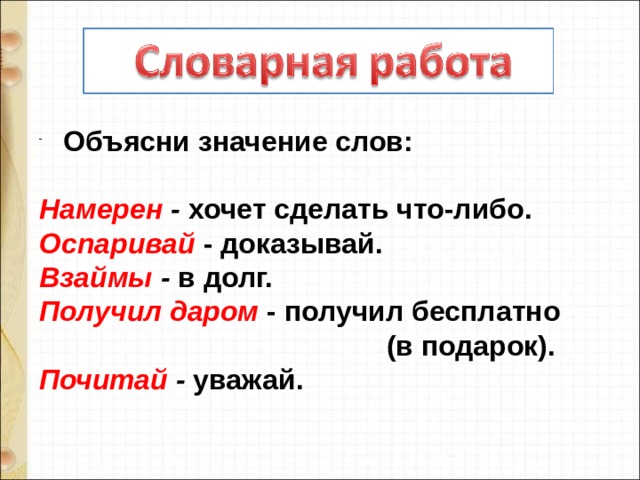 Словарная работа

Объясни значение слов:

Намерен - хочет сделать что-либо.
Оспаривай - доказывай.
Взаймы - в долг.
Получил даром - получил бесплатно (в подарок).
Почитай - уважай.